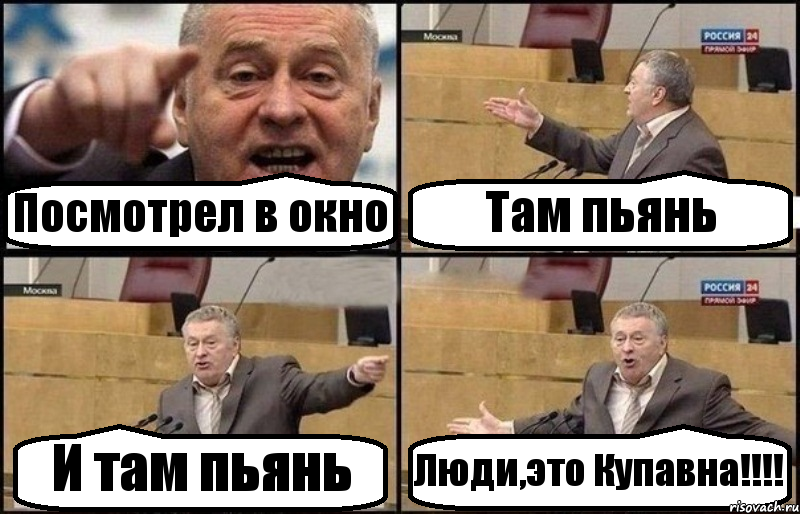 Посмотрел в окно

Москва
РОССИЯ 24
ПРЯМОЙ ЭФИР
Там пьянь

Москва
И там пьянь

РОССИЯ 24
ПРЯМОЙ ЭФИР
Люди,это Купавна!!!!

risovach.ru